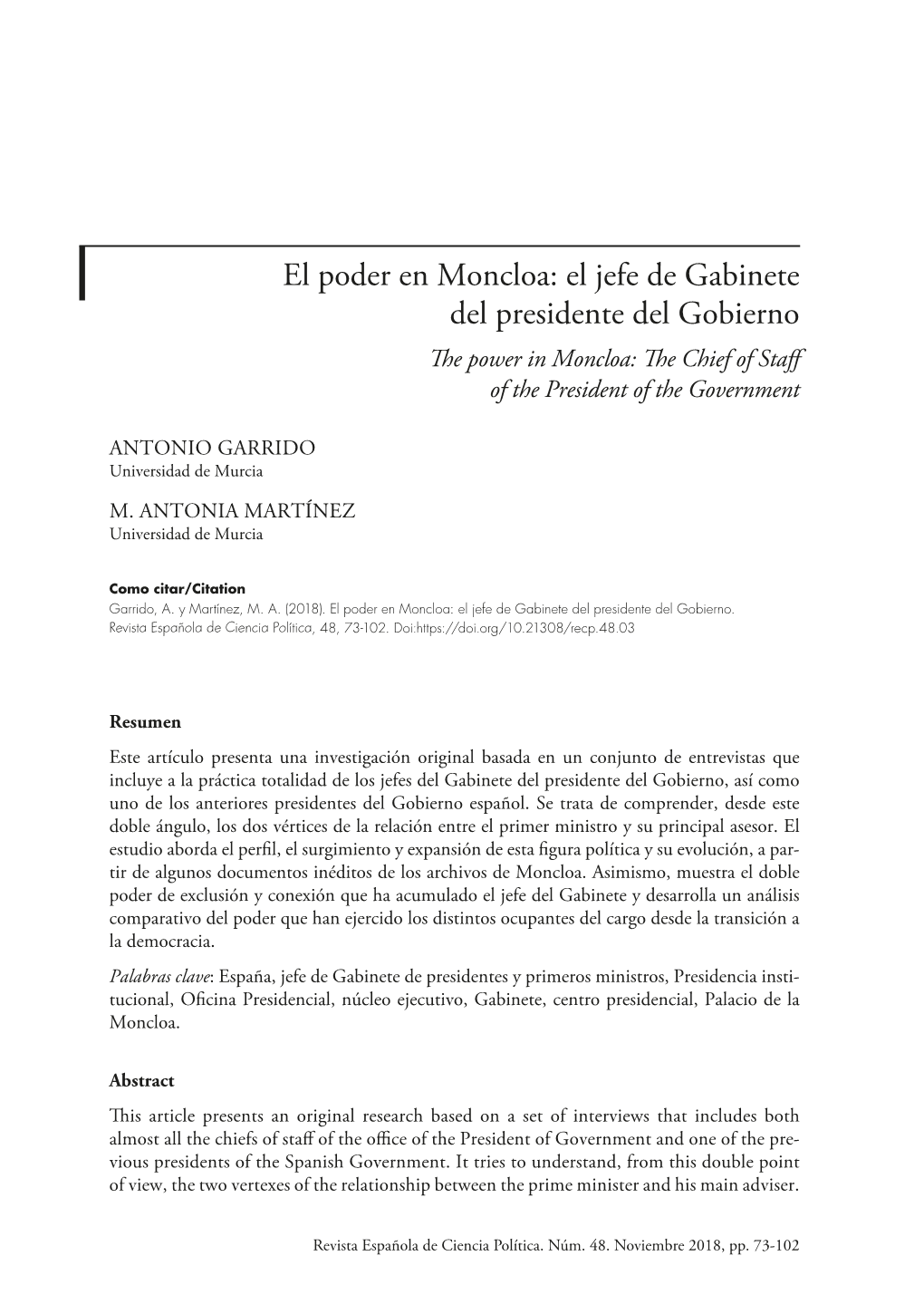 El poder en Moncloa: el jefe de Gabinete del presidente del Gobierno

The power in Moncloa: The Chief of Staff of the President of the Government

ANTONIO GARRIDO
Universidad de Murcia

M. ANTONIA MARTÍNEZ
Universidad de Murcia

Como citar/Citation
Garrido, A. y Martínez, M. A. (2018). El poder en Moncloa: el jefe de Gabinete del presidente del Gobierno. Revista Española de Ciencia Política, 48, 73-102. Doi:https://doi.org/10.21308/recp.48.03

Resumen

Este artículo presenta una investigación original basada en un conjunto de entrevistas que incluye a la práctica totalidad de los jefes del Gabinete del presidente del Gobierno, así como uno de los anteriores presidentes del Gobierno español. Se trata de comprender, desde este doble ángulo, los dos vértices de la relación entre el primer ministro y su principal asesor. El estudio aborda el perfil, el surgimiento y expansión de esta figura política y su evolución, a partir de algunos documentos inéditos de los archivos de Moncloa. Asimismo, muestra el doble poder de exclusión y conexión que ha acumulado el jefe del Gabinete y desarrolla un análisis comparativo del poder que han ejercido los distintos ocupantes del cargo desde la transición a la democracia.

Palabras clave: España, jefe de Gabinete de presidentes y primeros ministros, Presidencia institucional, Oficina Presidencial, núcleo ejecutivo, Gabinete, centro presidencial, Palacio de la Moncloa.

Abstract

This article presents an original research based on a set of interviews that includes both almost all the chiefs of staff of the office of the President of Government and one of the previous presidents of the Spanish Government. It tries to understand, from this double point of view, the two vertexes of the relationship between the prime minister and his main adviser.

Revista Española de Ciencia Política. Núm. 48. Noviembre 2018, pp. 73-102